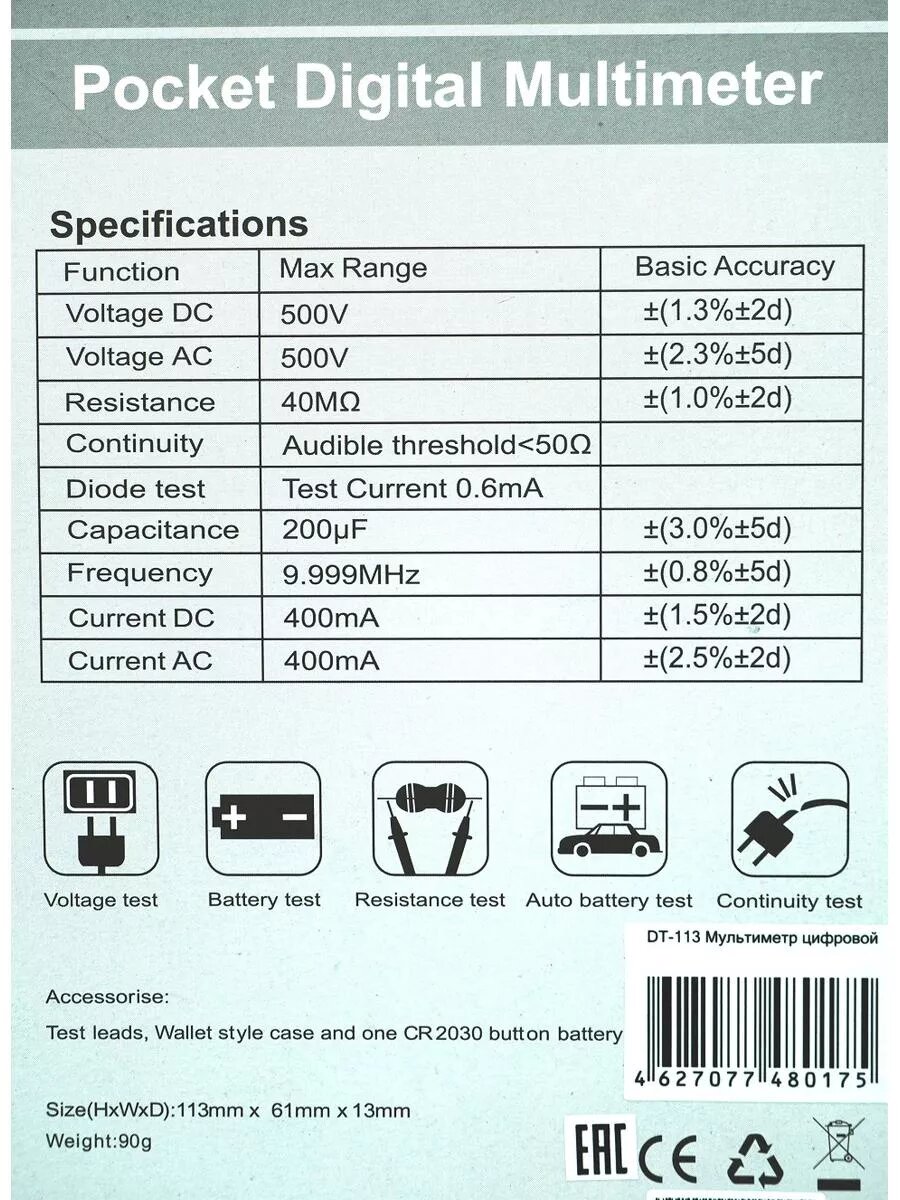 Pocket Digital Multimeter

Specifications

| Function | Max Range | Basic Accuracy |
|---|---|---|
| Voltage DC | 500V | ±(1.3%±2d) |
| Voltage AC | 500V | ±(2.3%±5d) |
| Resistance | 40MΩ | ±(1.0%±2d) |
| Continuity | Audible threshold<50Ω | |
| Diode test | Test Current 0.6mA | |
| Capacitance | 200μF | ±(3.0%±5d) |
| Frequency | 9.999MHz | ±(0.8%±5d) |
| Current DC | 400mA | ±(1.5%±2d) |
| Current AC | 400mA | ±(2.5%±2d) |

Voltage test Battery test Resistance test Auto battery test Continuity test

DT-113 Мультиметр цифровой

Accessorise:
Test leads, Wallet style case and one CR2030 button battery

4 627077 480175

Size(HxWxD):113mm x 61mm x 13mm
Weight:90g

EAC CE